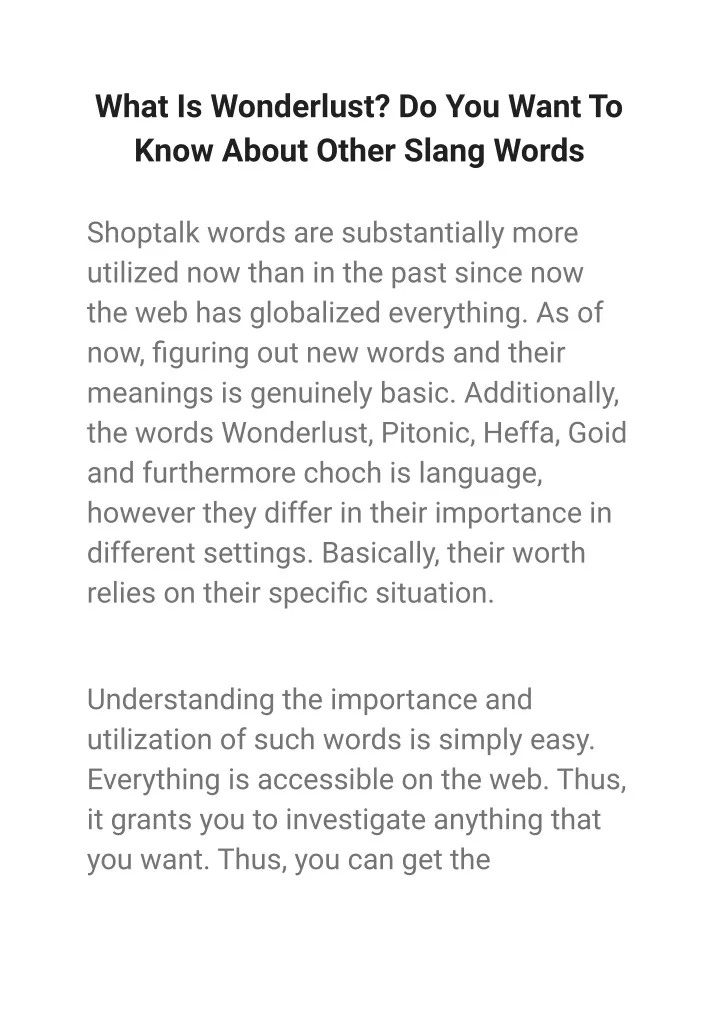 What Is Wonderlust? Do You Want To Know About Other Slang Words

Shoptalk words are substantially more utilized now than in the past since now the web has globalized everything. As of now, figuring out new words and their meanings is genuinely basic. Additionally, the words Wonderlust, Pitonic, Heffa, Goid and furthermore choch is language, however they differ in their importance in different settings. Basically, their worth relies on their specific situation.

Understanding the importance and utilization of such words is simply easy. Everything is accessible on the web. Thus, it grants you to investigate anything that you want. Thus, you can get the